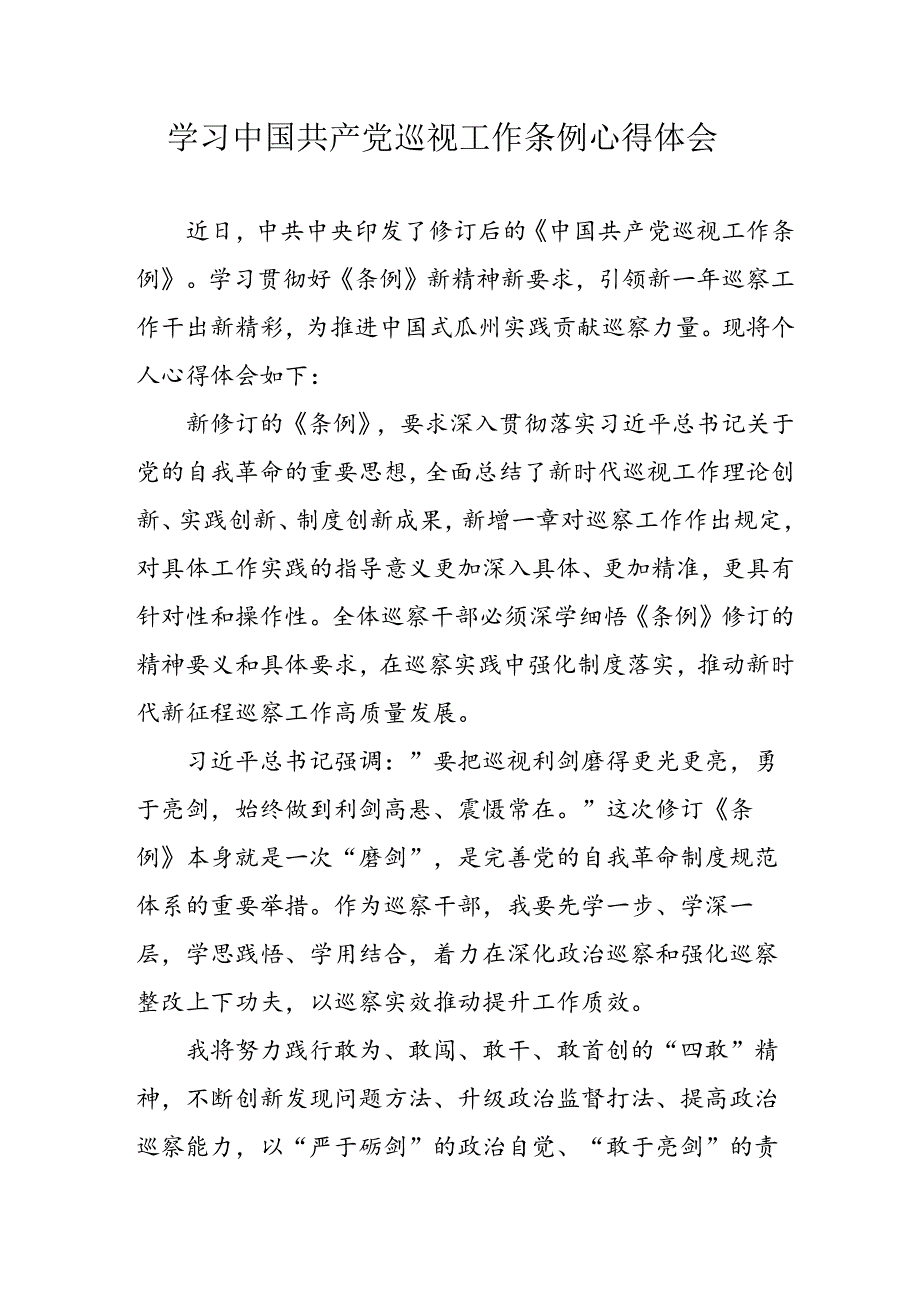 学习中国共产党巡视工作条例心得体会

近日，中共中央印发了修订后的《中国共产党巡视工作条例》。学习贯彻好《条例》新精神新要求，引领新一年巡察工作干出新精彩，为推进中国式瓜州实践贡献巡察力量。现将个人心得体会如下：

新修订的《条例》，要求深入贯彻落实习近平总书记关于党的自我革命的重要思想，全面总结了新时代巡视工作理论创新、实践创新、制度创新成果，新增一章对巡察工作作出规定，对具体工作实践的指导意义更加深入具体、更加精准，更具有针对性和操作性。全体巡察干部必须深学细悟《条例》修订的精神要义和具体要求，在巡察实践中强化制度落实，推动新时代新征程巡察工作高质量发展。

习近平总书记强调：”要把巡视利剑磨得更光更亮，勇于亮剑，始终做到利剑高悬、震慑常在。”这次修订《条例》本身就是一次“磨剑”，是完善党的自我革命制度规范体系的重要举措。作为巡察干部，我要先学一步、学深一层，学思践悟、学用结合，着力在深化政治巡察和强化巡察整改上下功夫，以巡察实效推动提升工作质效。

我将努力践行敢为、敢闯、敢干、敢首创的“四敢”精神，不断创新发现问题方法、升级政治监督打法、提高政治巡察能力，以“严于砺剑”的政治自觉、“敢于亮剑”的责